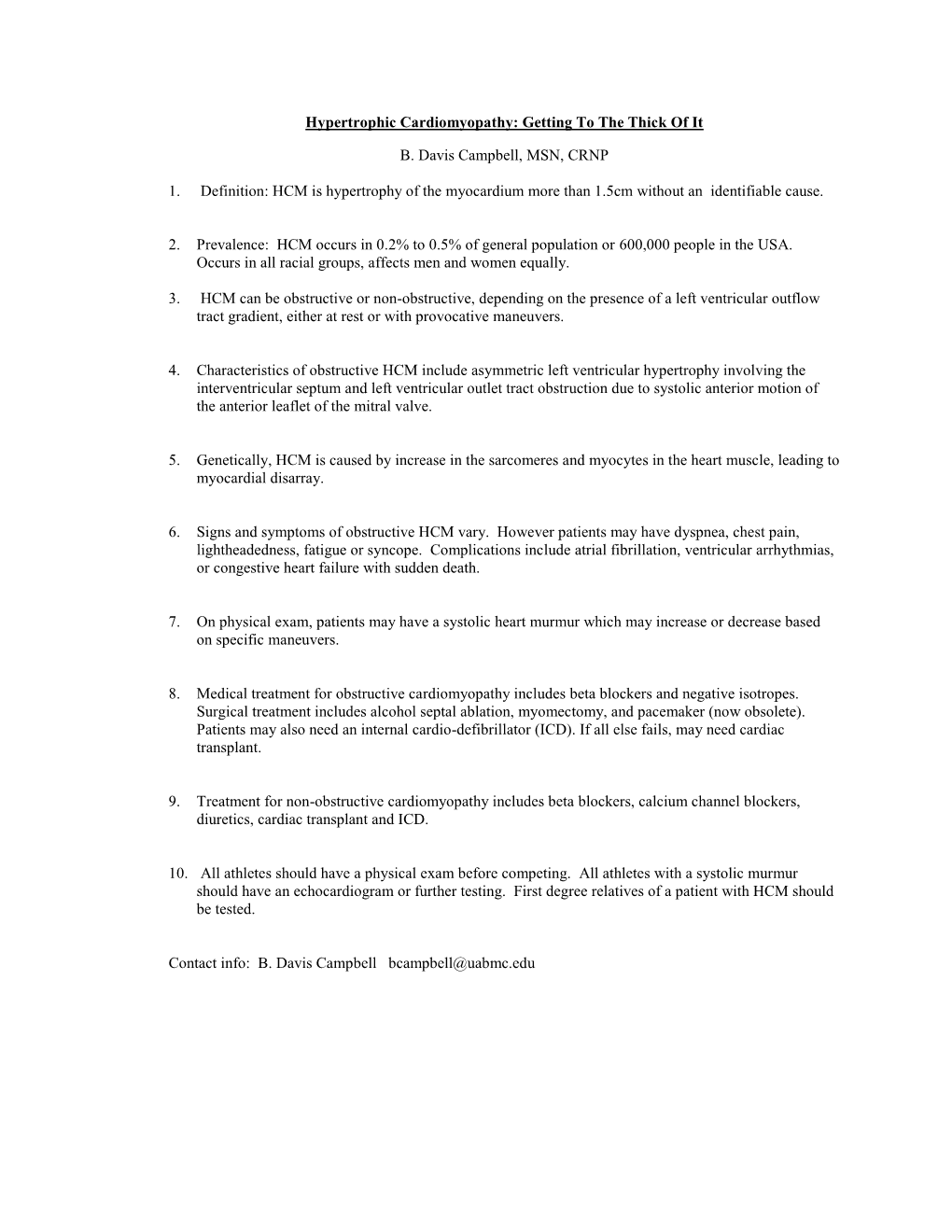 Hypertrophic Cardiomyopathy: Getting To The Thick Of It

B. Davis Campbell, MSN, CRNP

1. Definition: HCM is hypertrophy of the myocardium more than 1.5cm without an identifiable cause.

2. Prevalence: HCM occurs in 0.2% to 0.5% of general population or 600,000 people in the USA. Occurs in all racial groups, affects men and women equally.

3. HCM can be obstructive or non-obstructive, depending on the presence of a left ventricular outflow tract gradient, either at rest or with provocative maneuvers.

4. Characteristics of obstructive HCM include asymmetric left ventricular hypertrophy involving the interventricular septum and left ventricular outlet tract obstruction due to systolic anterior motion of the anterior leaflet of the mitral valve.

5. Genetically, HCM is caused by increase in the sarcomeres and myocytes in the heart muscle, leading to myocardial disarray.

6. Signs and symptoms of obstructive HCM vary. However patients may have dyspnea, chest pain, lightheadedness, fatigue or syncope. Complications include atrial fibrillation, ventricular arrhythmias, or congestive heart failure with sudden death.

7. On physical exam, patients may have a systolic heart murmur which may increase or decrease based on specific maneuvers.

8. Medical treatment for obstructive cardiomyopathy includes beta blockers and negative isotropes. Surgical treatment includes alcohol septal ablation, myomectomy, and pacemaker (now obsolete). Patients may also need an internal cardio-defibrillator (ICD). If all else fails, may need cardiac transplant.

9. Treatment for non-obstructive cardiomyopathy includes beta blockers, calcium channel blockers, diuretics, cardiac transplant and ICD.

10. All athletes should have a physical exam before competing. All athletes with a systolic murmur should have an echocardiogram or further testing. First degree relatives of a patient with HCM should be tested.

Contact info: B. Davis Campbell bcampbell@uabmc.edu